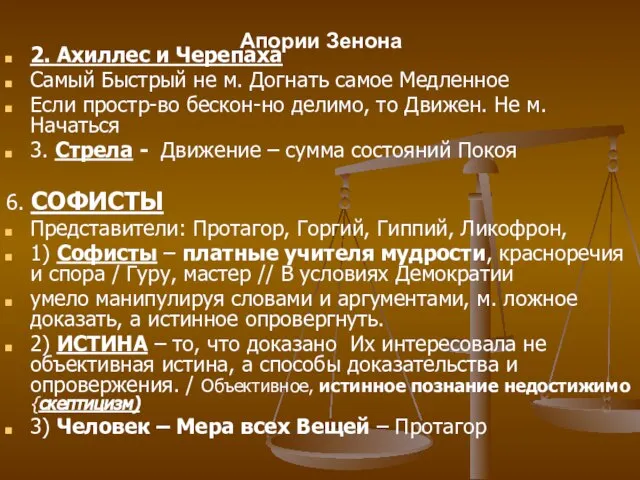 Апории Зенона

2. Ахиллес и Черепаха

Самый Быстрый не м. Догнать самое Медленное

Если простр-во бескон-но делимо, то Движен. Не м. Начаться

3. Стрела - Движение – сумма состояний Покоя

6. СОФИСТЫ

Представители: Протагор, Горгий, Гиппий, Ликофрон,

1) Софисты – платные учителя мудрости, красноречия и спора / Гуру, мастер // В условиях Демократии

умело манипулируя словами и аргументами, м. ложное доказать, а истинное опровергнуть.

2) ИСТИНА – то, что доказано Их интересовала не объективная истина, а способы доказательства и опровержения. / Объективное, истинное познание недостижимо {скептицизм)

3) Человек – Мера всех Вещей – Протагор